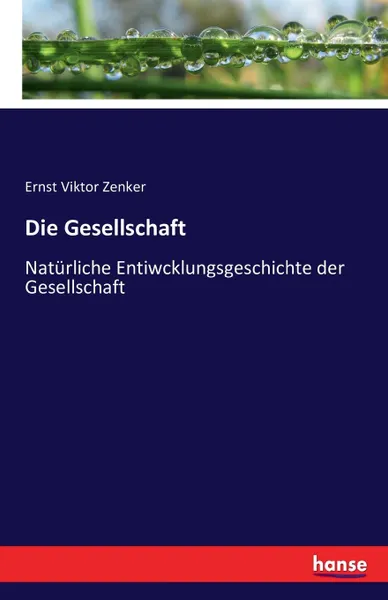 Ernst Viktor Zenker

Die Gesellschaft

Natürliche Entiwcklungsgeschichte der Gesellschaft

hanse